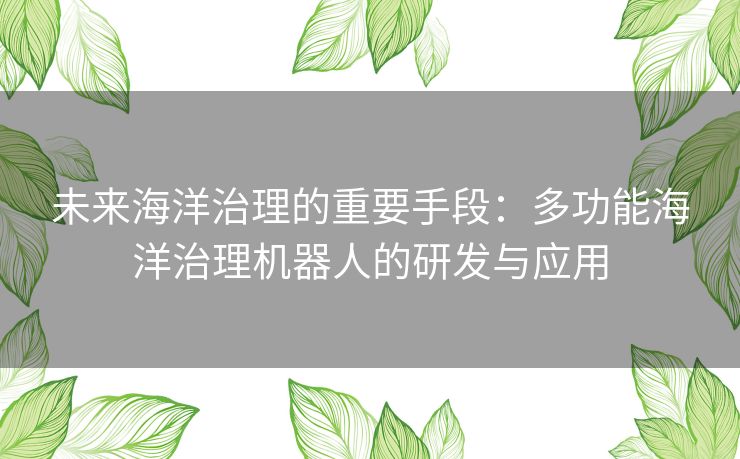 未来海洋治理的重要手段：多功能海洋治理机器人的研发与应用